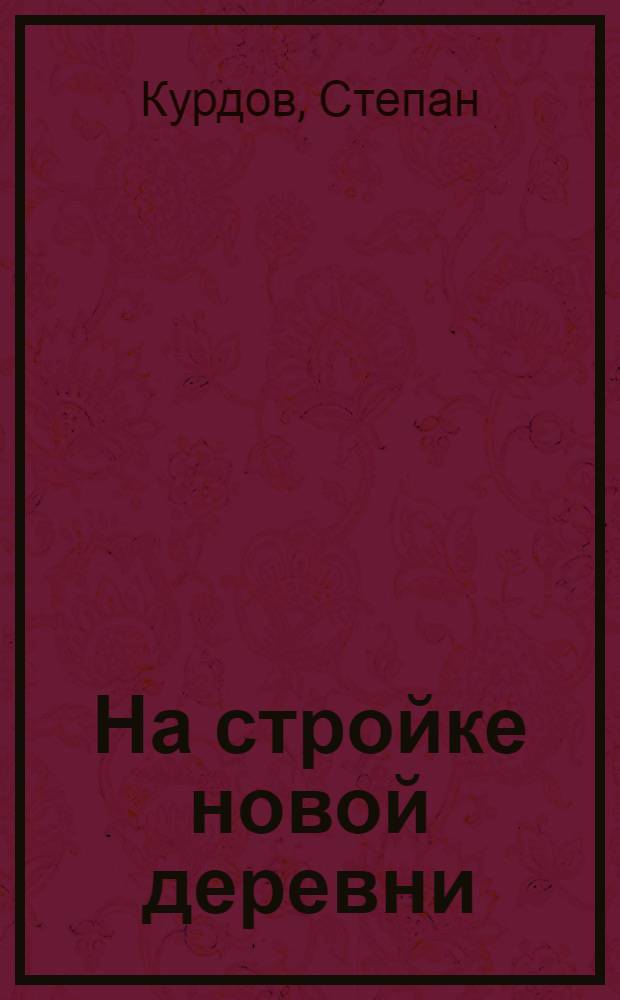 Курдов, Степан

На стройке новой деревни